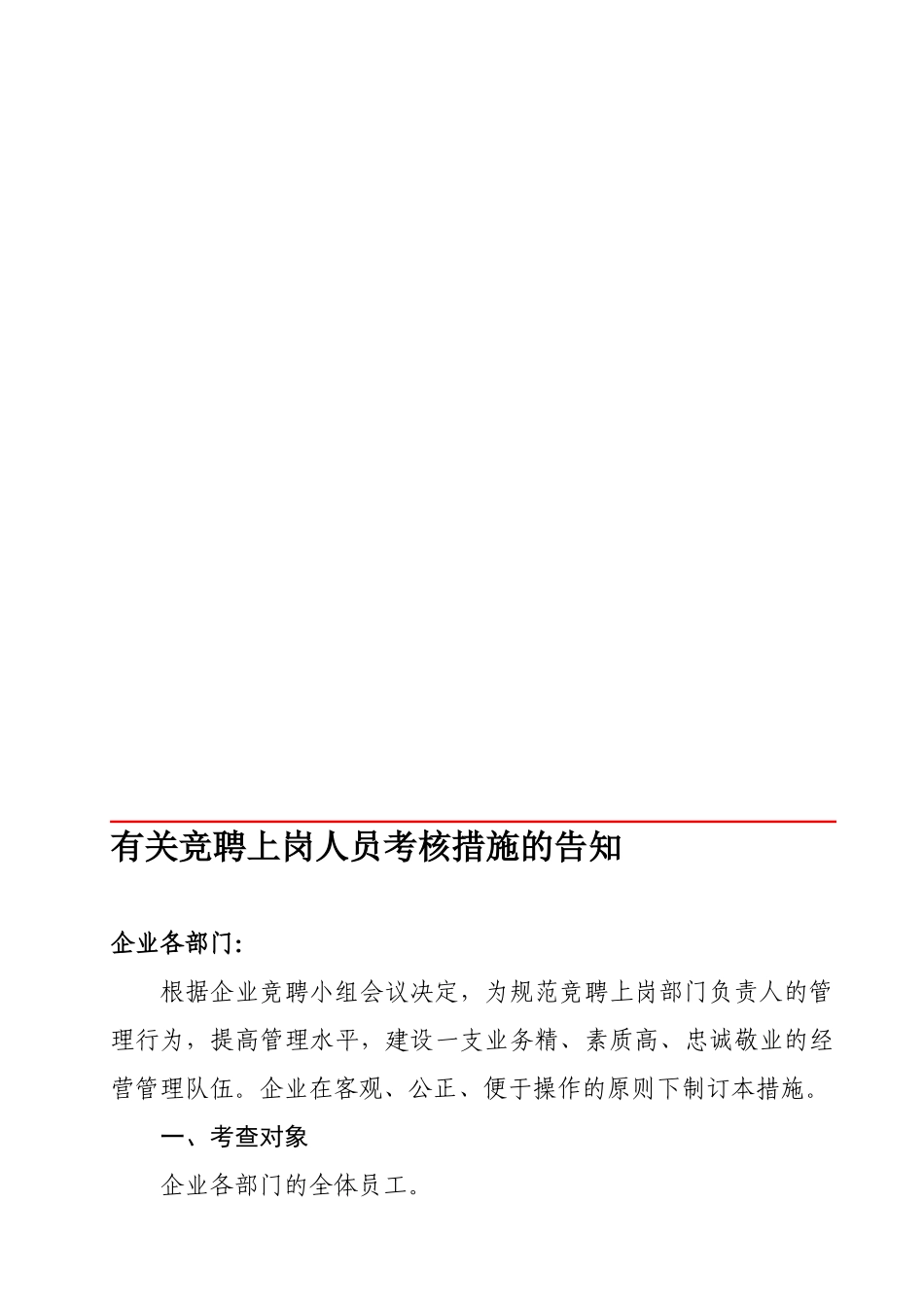 有关竞聘上岗人员考核措施的告知

企业各部门:

根据企业竞聘小组会议决定，为规范竞聘上岗部门负责人的管理行为，提高管理水平，建设一支业务精、素质高、忠诚敬业的经营管理队伍。企业在客观、公正、便于操作的原则下制订本措施。

一、考查对象

企业各部门的全体员工。